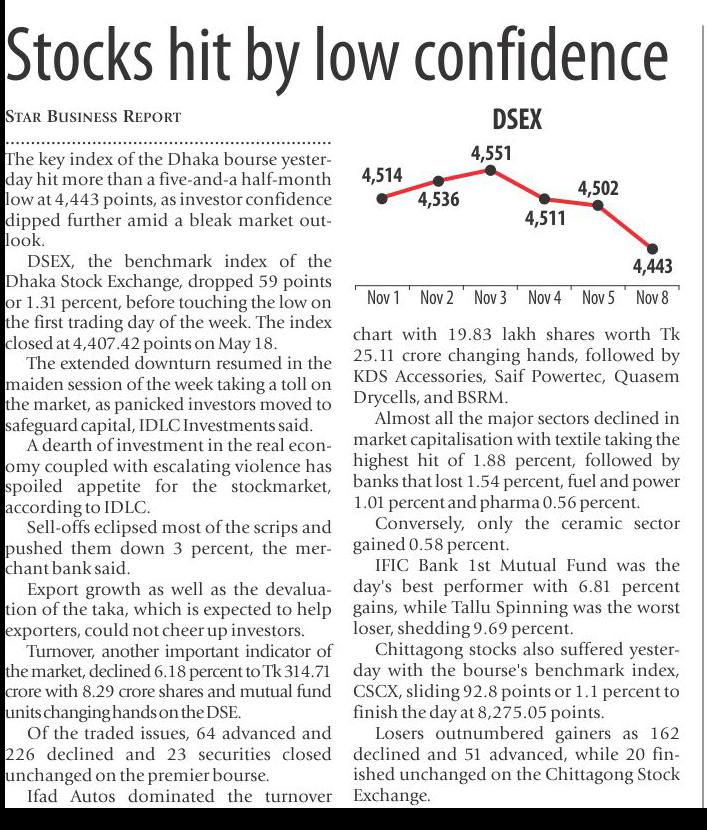 Stocks hit by low confidence

STAR BUSINESS REPORT

The key index of the Dhaka bourse yesterday hit more than a five-and-a half-month low at 4,443 points, as investor confidence dipped further amid a bleak market outlook.

DSEX, the benchmark index of the Dhaka Stock Exchange, dropped 59 points or 1.31 percent, before touching the low on the first trading day of the week. The index closed at 4,407.42 points on May 18.

The extended downturn resumed in the maiden session of the week taking a toll on the market, as panicked investors moved to safeguard capital, IDLC Investments said.

A dearth of investment in the real economy coupled with escalating violence has spoiled appetite for the stockmarket, according to IDLC.

Sell-offs eclipsed most of the scrips and pushed them down 3 percent, the merchant bank said.

Export growth as well as the devaluation of the taka, which is expected to help exporters, could not cheer up investors.

Turnover, another important indicator of the market, declined 6.18 percent to Tk 314.71 crore with 8.29 crore shares and mutual fund units changing hands on the DSE.

Of the traded issues, 64 advanced and 226 declined and 23 securities closed unchanged on the premier bourse.

Ifad Autos dominated the turnover

DSEX

4,514
4,536
4,551
4,511
4,502
4,443

Nov 1 Nov 2 Nov 3 Nov 4 Nov 5 Nov 8

chart with 19.83 lakh shares worth Tk 25.11 crore changing hands, followed by KDS Accessories, Saif Powertec, Quasem Drycells, and BSRM.

Almost all the major sectors declined in market capitalisation with textile taking the highest hit of 1.88 percent, followed by banks that lost 1.54 percent, fuel and power 1.01 percent and pharma 0.56 percent.

Conversely, only the ceramic sector gained 0.58 percent.

IFIC Bank 1st Mutual Fund was the day's best performer with 6.81 percent gains, while Tallu Spinning was the worst loser, shedding 9.69 percent.

Chittagong stocks also suffered yesterday with the bourse's benchmark index, CSCX, sliding 92.8 points or 1.1 percent to finish the day at 8,275.05 points.

Losers outnumbered gainers as 162 declined and 51 advanced, while 20 finished unchanged on the Chittagong Stock Exchange.